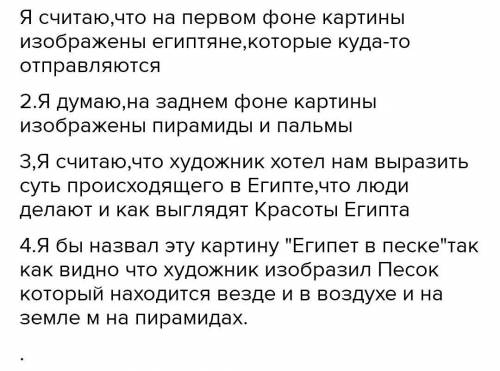 Я считаю,что на первом фоне картины изображены египтяне,которые куда-то отправляются

2.Я думаю,на заднем фоне картины изображены пирамиды и пальмы

3,Я считаю,что художник хотел нам выразить суть происходящего в Египте,что люди делают и как выглядят Красоты Египта

4.Я бы назвал эту картину "Египет в песке"так как видно что художник изобразил Песок который находится везде и в воздухе и на земле м на пирамидах.

.